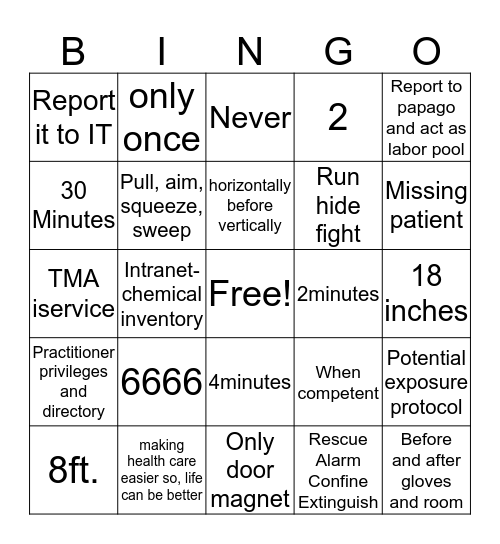 | B | I | N | G | O |
|---|---|---|---|---|
| Report it to IT | only once | Never | 2 | Report to papago and act as labor pool |
| 30 Minutes | Pull, aim, squeeze, sweep | horizontally before vertically | Run hide fight | Missing patient |
| TMA iservice | Intranet-chemical inventory | Free! | 2minutes | 18 inches |
| Practitioner privileges and directory | 6666 | 4minutes | When competent | Potential exposure protocol |
| 8ft. | making health care easier so, life can be better | Only door magnet | Rescue Alarm Confine Extinguish | Before and after gloves and room |